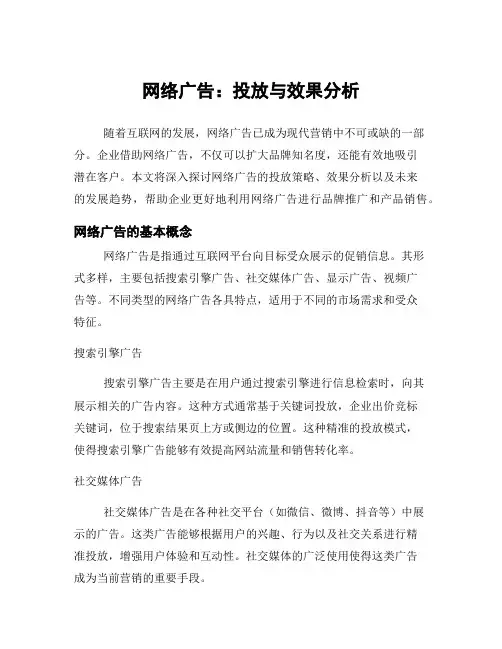 网络广告：投放与效果分析

随着互联网的发展，网络广告已成为现代营销中不可或缺的一部分。企业借助网络广告，不仅可以扩大品牌知名度，还能有效地吸引潜在客户。本文将深入探讨网络广告的投放策略、效果分析以及未来的发展趋势，帮助企业更好地利用网络广告进行品牌推广和产品销售。

网络广告的基本概念

网络广告是指通过互联网平台向目标受众展示的促销信息。其形式多样，主要包括搜索引擎广告、社交媒体广告、显示广告、视频广告等。不同类型的网络广告各具特点，适用于不同的市场需求和受众特征。

搜索引擎广告

搜索引擎广告主要是在用户通过搜索引擎进行信息检索时，向其展示相关的广告内容。这种方式通常基于关键词投放，企业出价竞标关键词，位于搜索结果页上方或侧边的位置。这种精准的投放模式，使得搜索引擎广告能够有效提高网站流量和销售转化率。

社交媒体广告

社交媒体广告是在各种社交平台（如微信、微博、抖音等）中展示的广告。这类广告能够根据用户的兴趣、行为以及社交关系进行精准投放，增强用户体验和互动性。社交媒体的广泛使用使得这类广告成为当前营销的重要手段。